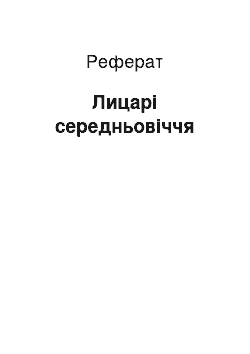 Реферат

Лицарі середньовіччя